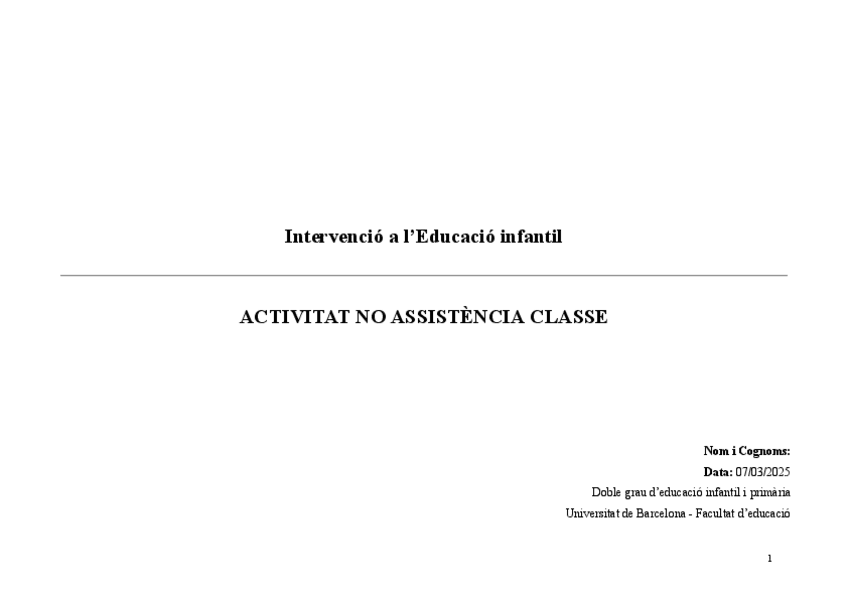 Intervenció a l'Educació infantil

ACTIVITAT NO ASSISTÈNCIA CLASSE

Nom i Cognoms:
Data: 07/03/2025
Doble grau d'educació infantil i primària
Universitat de Barcelona - Facultat d'educació

1